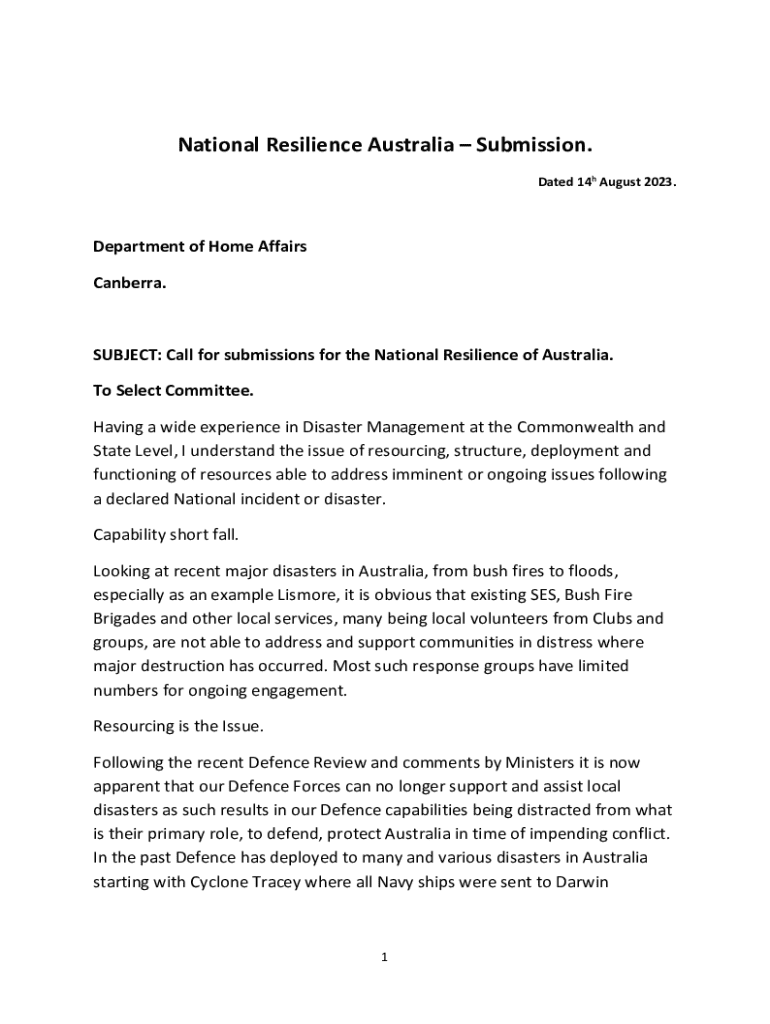 National Resilience Australia – Submission.

Dated 14$^{th}$ August 2023.

Department of Home Affairs

Canberra.

SUBJECT: Call for submissions for the National Resilience of Australia.

To Select Committee.

Having a wide experience in Disaster Management at the Commonwealth and State Level, I understand the issue of resourcing, structure, deployment and functioning of resources able to address imminent or ongoing issues following a declared National incident or disaster.

Capability short fall.

Looking at recent major disasters in Australia, from bush fires to floods, especially as an example Lismore, it is obvious that existing SES, Bush Fire Brigades and other local services, many being local volunteers from Clubs and groups, are not able to address and support communities in distress where major destruction has occurred. Most such response groups have limited numbers for ongoing engagement.

Resourcing is the Issue.

Following the recent Defence Review and comments by Ministers it is now apparent that our Defence Forces can no longer support and assist local disasters as such results in our Defence capabilities being distracted from what is their primary role, to defend, protect Australia in time of impending conflict. In the past Defence has deployed to many and various disasters in Australia starting with Cyclone Tracey where all Navy ships were sent to Darwin

1